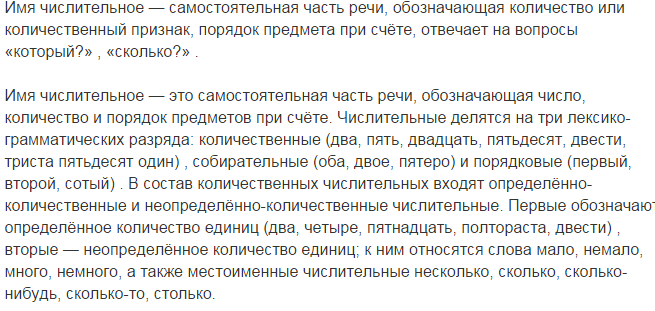 Имя числительное — самостоятельная часть речи, обозначающая количество или количественный признак, порядок предмета при счёте, отвечает на вопросы «который?» , «сколько?» .

Имя числительное — это самостоятельная часть речи, обозначающая число, количество и порядок предметов при счёте. Числительные делятся на три лексико-грамматических разряда: количественные (два, пять, двадцать, пятьдесят, двести, триста пятьдесят один) , собирательные (оба, двое, пятеро) и порядковые (первый, второй, сотый) . В состав количественных числительных входят определённо-количественные и неопределённо-количественные числительные. Первые обозначают определённое количество единиц (два, четыре, пятнадцать, полтораста, двести) , вторые — неопределённое количество единиц; к ним относятся слова мало, немало, много, немного, а также местоименные числительные несколько, сколько, сколько-нибудь, сколько-то, столько.